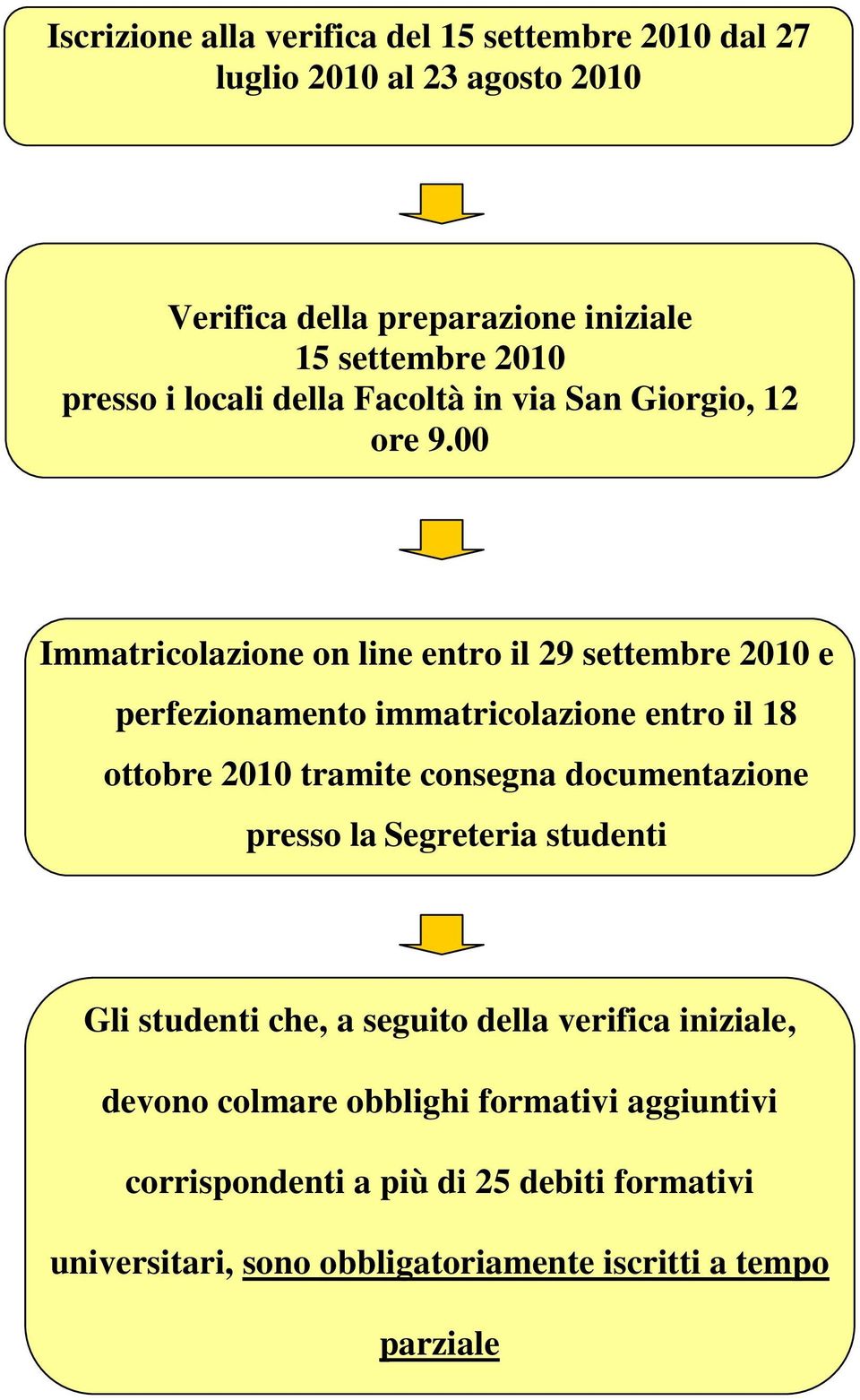 Iscrizione alla verifica del 15 settembre 2010 dal 27 luglio 2010 al 23 agosto 2010

Verifica della preparazione iniziale
15 settembre 2010
presso i locali della Facoltà in via San Giorgio, 12
ore 9.00

Immatricolazione on line entro il 29 settembre 2010 e perfezionamento immatricolazione entro il 18 ottobre 2010 tramite consegna documentazione presso la Segreteria studenti

Gli studenti che, a seguito della verifica iniziale, devono colmare obblighi formativi aggiuntivi corrispondenti a più di 25 debiti formativi universitari, sono obbligatoriamente iscritti a tempo parziale